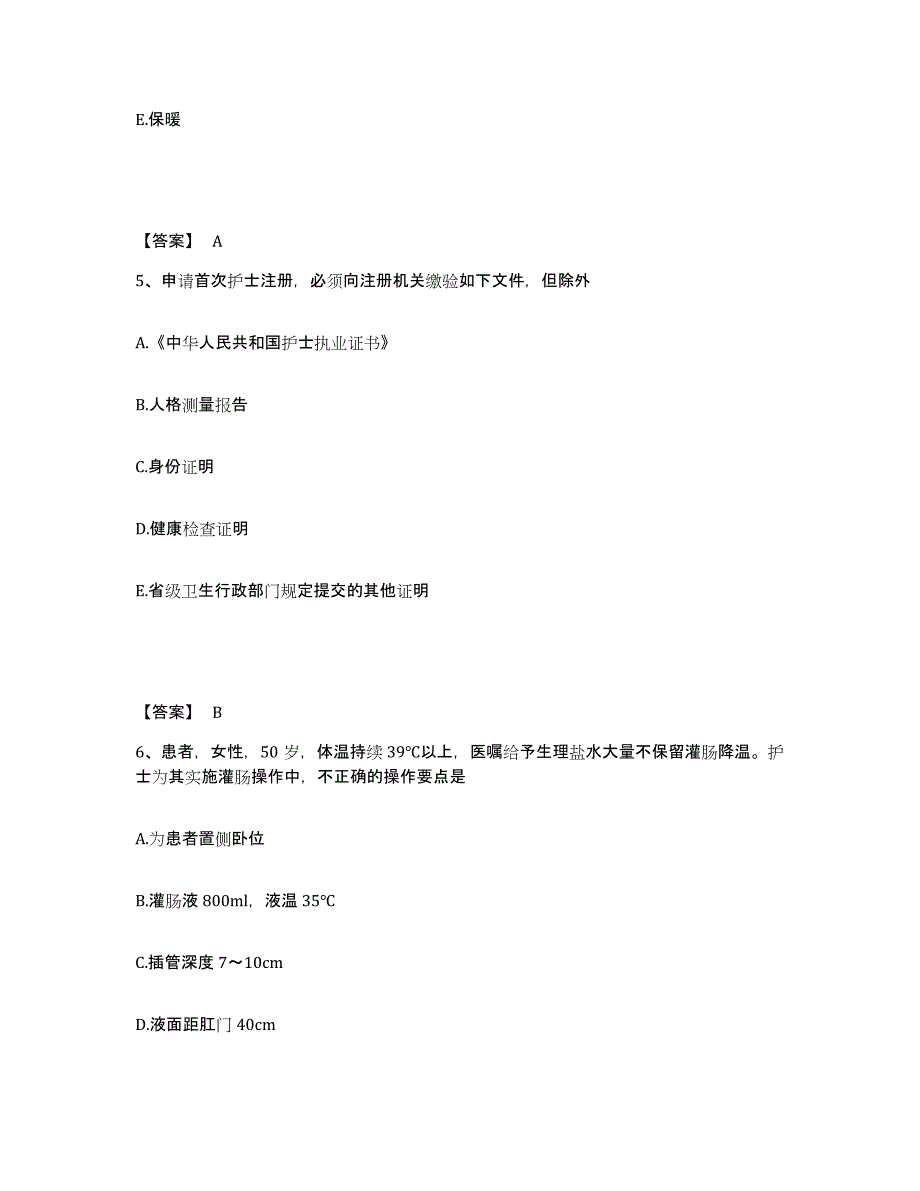 E.保暖

【答案】 A

5、申请首次护士注册，必须向注册机关缴验如下文件，但除外

A.《中华人民共和国护士执业证书》

B.人格测量报告

C.身份证明

D.健康检查证明

E.省级卫生行政部门规定提交的其他证明

【答案】 B

6、患者，女性，50 岁，体温持续 39℃以上，医嘱给予生理盐水大量不保留灌肠降温。护士为其实施灌肠操作中，不正确的操作要点是

A.为患者置侧卧位

B.灌肠液 800ml，液温 35℃

C.插管深度 7～10cm

D.液面距肛门 40cm